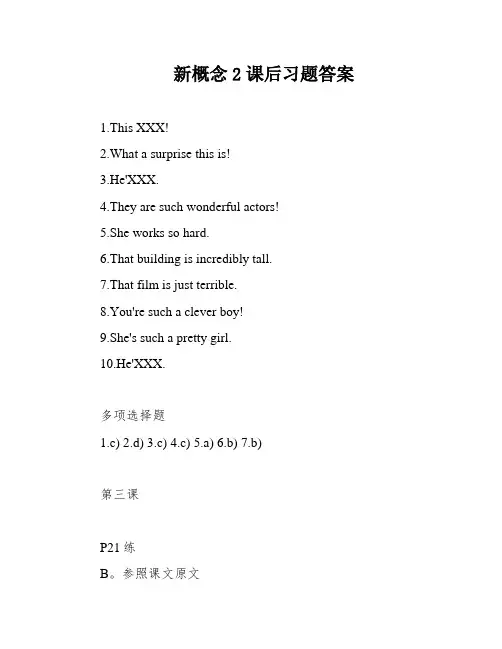 新概念 2 课后习题答案

1.This XXX!

2.What a surprise this is!

3.He'XXX.

4.They are such wonderful actors!

5.She works so hard.

6.That building is incredibly tall.

7.That film is just terrible.

8.You're such a clever boy!

9.She's such a pretty girl.

10.He'XXX.

多项选择题

1.c) 2.d) 3.c) 4.c) 5.a) 6.b) 7.b)

第三课

P21 练

B。参照课文原文